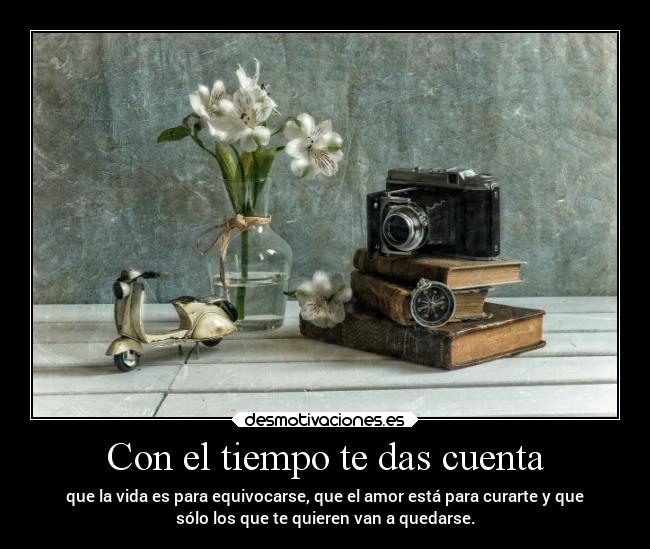 desmotivaciones.es

Con el tiempo te das cuenta

que la vida es para equivocarse, que el amor está para curarte y que sólo los que te quieren van a quedarse.